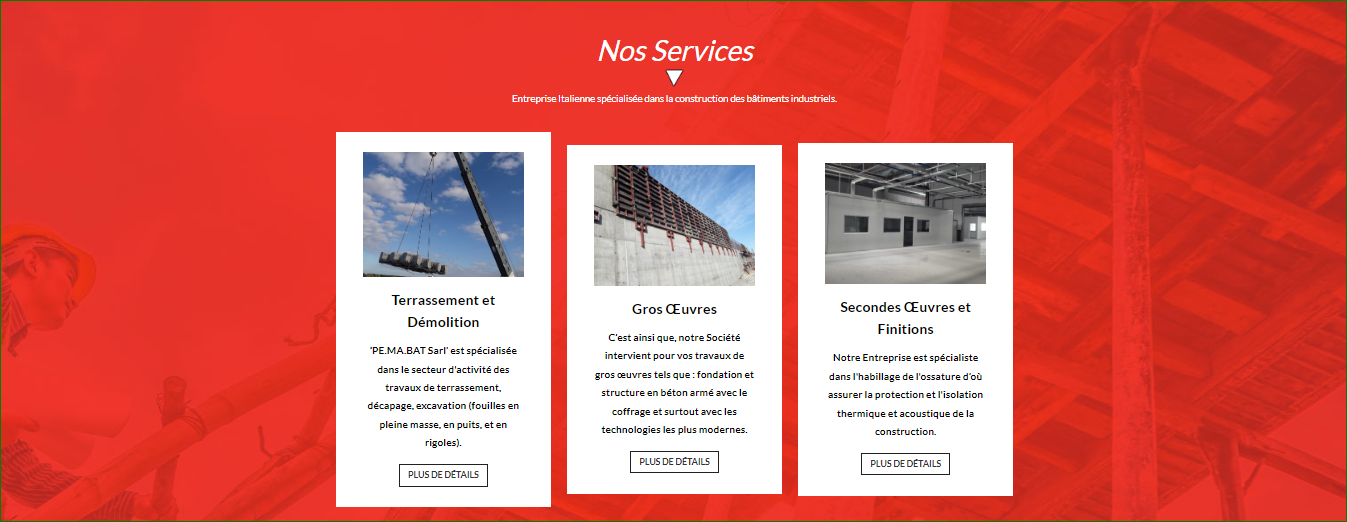 Nos Services

Entreprise Italienne spécialisée dans la construction des bâtiments industriels.

Terrassement et Démolition

'PE.MA.BAT Sarl' est spécialisée dans le secteur d'activité des travaux de terrassement, décapage, excavation (fouilles en pleine masse, en puits, et en rigoles).

PLUS DE DÉTAILS

Gros Œuvres

C'est ainsi que, notre Société intervient pour vos travaux de gros œuvres tels que : fondation et structure en béton armé avec le coffrage et surtout avec les technologies les plus modernes.

PLUS DE DÉTAILS

Secondes Œuvres et Finitions

Notre Entreprise est spécialiste dans l'habillage de l'ossature d'où assurer la protection et l'isolation thermique et acoustique de la construction.

PLUS DE DÉTAILS